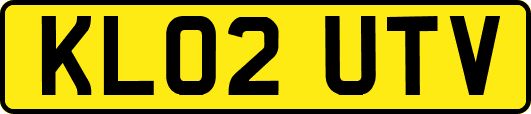 KL02 UTV